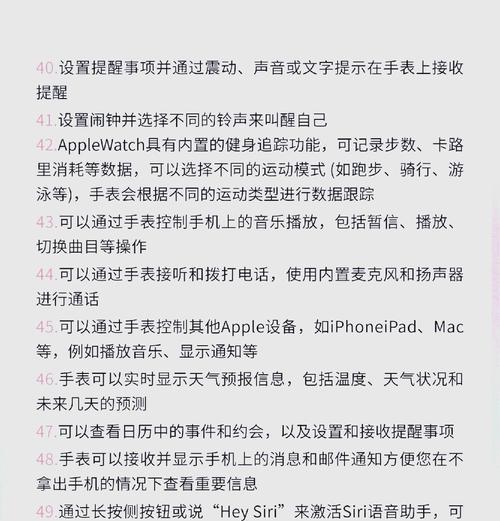 40.设置提醒事项并通过震动、声音或文字提示在手表上接收提醒

41.设置闹钟并选择不同的铃声来叫醒自己

42.AppleWatch具有内置的健身追踪功能，可记录步数、卡路里消耗等数据，可以选择不同的运动模式 (如跑步、骑行、游泳等)，手表会根据不同的运动类型进行数据跟踪

43.可以通过手表控制手机上的音乐播放，包括暂信、播放、切换曲目等操作

44.可以通过手表接听和拨打电话，使用内置麦克风和扬声器进行通话

45.可以通过手表控制其他Apple设备，如iPhoneiPad、Mac等，例如播放音乐、显示通知等

46.手表可以实时显示天气预报信息，包括温度、天气状况和未来几天的预测

47.可以查看日历中的事件和约会，以及设置和接收提醒事项

48.手表可以接收并显示手机上的消息和邮件通知方便您在不拿出手机的情况下查看重要信息

49.通过长按侧按钮或说“Hey Siri”来激活Siri语音助手，可